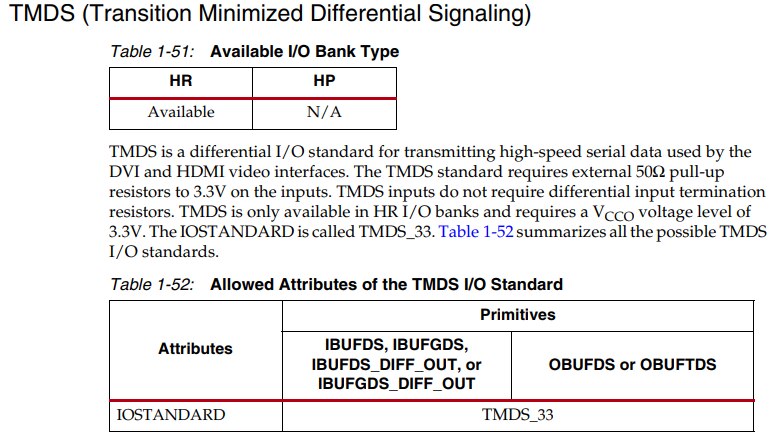 TMDS (Transition Minimized Differential Signaling)

Table 1-51: Available I/O Bank Type

| HR | HP |
|---|---|
| Available | N/A |

TMDS is a differential I/O standard for transmitting high-speed serial data used by the DVI and HDMI video interfaces. The TMDS standard requires external 50Ω pull-up resistors to 3.3V on the inputs. TMDS inputs do not require differential input termination resistors. TMDS is only available in HR I/O banks and requires a $V_{CCO}$ voltage level of 3.3V. The IOSTANDARD is called TMDS_33. Table 1-52 summarizes all the possible TMDS I/O standards.

Table 1-52: Allowed Attributes of the TMDS I/O Standard

| Attributes | Primitives | |
|---|---|---|
| | IBUFDS, IBUFGDS, IBUFDS_DIFF_OUT, or IBUFGDS_DIFF_OUT | OBUFDS or OBUFTDS |
| IOSTANDARD | TMDS_33 | |